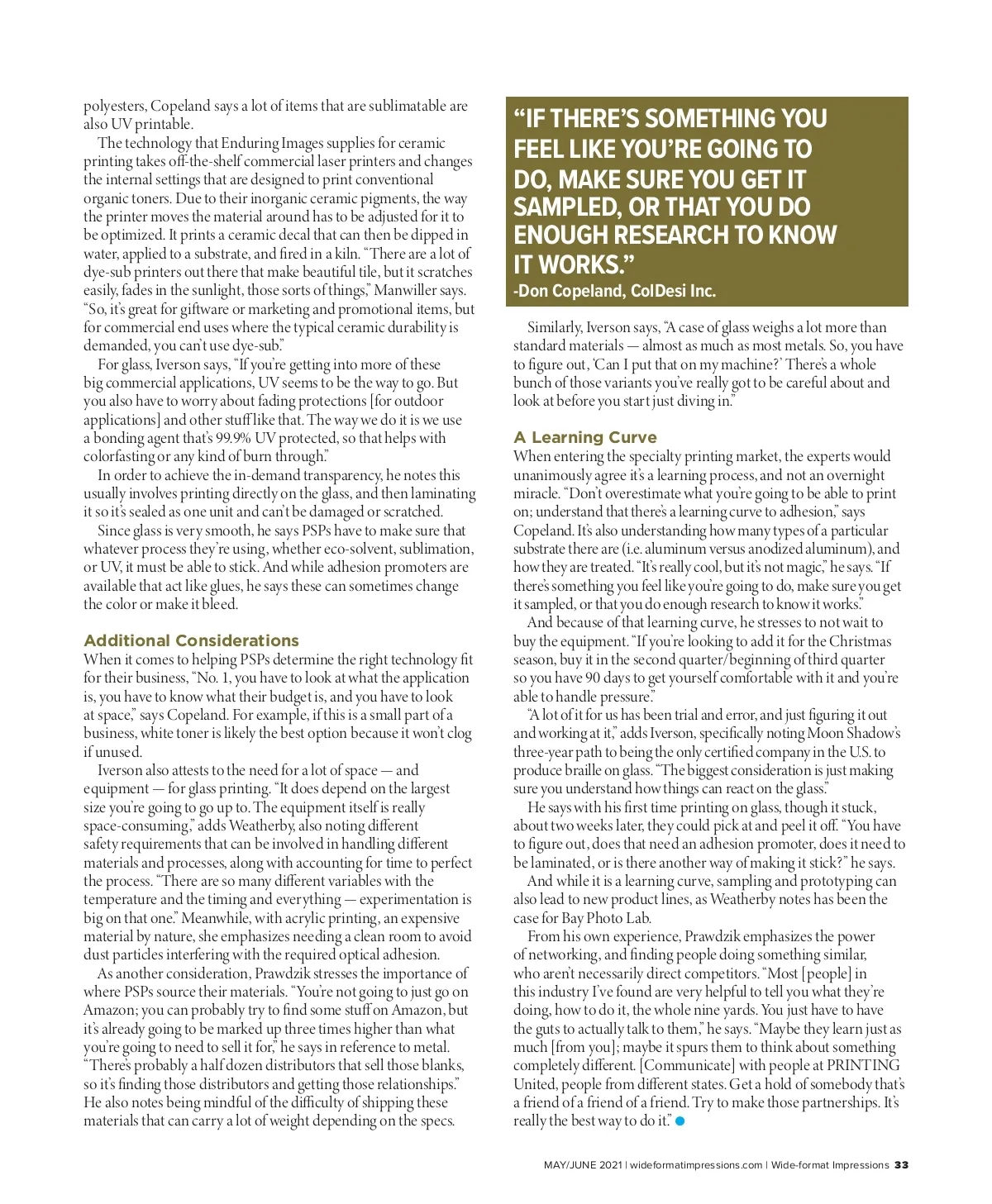 polyesters, Copeland says a lot of items that are sublimatable are also UV printable.

The technology that Enduring Images supplies for ceramic printing takes off-the-shelf commercial laser printers and changes the internal settings that are designed to print conventional organic toners. Due to their inorganic ceramic pigments, the way the printer moves the material around has to be adjusted for it to be optimized. It prints a ceramic decal that can then be dipped in water, applied to a substrate, and fired in a kiln. "There are a lot of dye-sub printers out there that make beautiful tile, but it scratches easily, fades in the sunlight, those sorts of things," Manwiller says. "So, it's great for giftware or marketing and promotional items, but for commercial end uses where the typical ceramic durability is demanded, you can't use dye-sub."

For glass, Iverson says, "If you're getting into more of these big commercial applications, UV seems to be the way to go. But you also have to worry about fading protections [for outdoor applications] and other stuff like that. The way we do it is we use a bonding agent that's 99.9% UV protected, so that helps with colorfasting or any kind of burn through."

In order to achieve the in-demand transparency, he notes this usually involves printing directly on the glass, and then laminating it so it's sealed as one unit and can't be damaged or scratched.

Since glass is very smooth, he says PSPs have to make sure that whatever process they're using, whether eco-solvent, sublimation, or UV, it must be able to stick. And while adhesion promoters are available that act like glues, he says these can sometimes change the color or make it bleed.

Additional Considerations
When it comes to helping PSPs determine the right technology fit for their business, "No. 1, you have to look at what the application is, you have to know what their budget is, and you have to look at space," says Copeland. For example, if this is a small part of a business, white toner is likely the best option because it won't clog if unused.

Iverson also attests to the need for a lot of space — and equipment — for glass printing. "It does depend on the largest size you're going to go up to. The equipment itself is really space-consuming," adds Weatherby, also noting different safety requirements that can be involved in handling different materials and processes, along with accounting for time to perfect the process. "There are so many different variables with the temperature and the timing and everything — experimentation is big on that one." Meanwhile, with acrylic printing, an expensive material by nature, she emphasizes needing a clean room to avoid dust particles interfering with the required optical adhesion.

As another consideration, Prawdzik stresses the importance of where PSPs source their materials. "You're not going to just go on Amazon; you can probably try to find some stuff on Amazon, but it's already going to be marked up three times higher than what you're going to need to sell it for," he says in reference to metal. "There's probably a half dozen distributors that sell those blanks, so it's finding those distributors and getting those relationships." He also notes being mindful of the difficulty of shipping these materials that can carry a lot of weight depending on the specs.

"IF THERE'S SOMETHING YOU FEEL LIKE YOU'RE GOING TO DO, MAKE SURE YOU GET IT SAMPLED, OR THAT YOU DO ENOUGH RESEARCH TO KNOW IT WORKS."
-Don Copeland, ColDesi Inc.

Similarly, Iverson says, "A case of glass weighs a lot more than standard materials — almost as much as most metals. So, you have to figure out, 'Can I put that on my machine?' There's a whole bunch of those variants you've really got to be careful about and look at before you start just diving in."

A Learning Curve
When entering the specialty printing market, the experts would unanimously agree it's a learning process, and not an overnight miracle. "Don't overestimate what you're going to be able to print on; understand that there's a learning curve to adhesion," says Copeland. It's also understanding how many types of a particular substrate there are (i.e. aluminum versus anodized aluminum), and how they are treated. "It's really cool, but it's not magic," he says. "If there's something you feel like you're going to do, make sure you get it sampled, or that you do enough research to know it works."

And because of that learning curve, he stresses to not wait to buy the equipment. "If you're looking to add it for the Christmas season, buy it in the second quarter/beginning of third quarter so you have 90 days to get yourself comfortable with it and you're able to handle pressure."

"A lot of it for us has been trial and error, and just figuring it out and working at it," adds Iverson, specifically noting Moon Shadow's three-year path to being the only certified company in the U.S. to produce braille on glass. "The biggest consideration is just making sure you understand how things can react on the glass."

He says with his first time printing on glass, though it stuck, about two weeks later, they could pick at and peel it off. "You have to figure out, does that need an adhesion promoter, does it need to be laminated, or is there another way of making it stick?" he says.

And while it is a learning curve, sampling and prototyping can also lead to new product lines, as Weatherby notes has been the case for Bay Photo Lab.

From his own experience, Prawdzik emphasizes the power of networking, and finding people doing something similar, who aren't necessarily direct competitors. "Most [people] in this industry I've found are very helpful to tell you what they're doing, how to do it, the whole nine yards. You just have to have the guts to actually talk to them," he says. "Maybe they learn just as much [from you]; maybe it spurs them to think about something completely different. [Communicate] with people at PRINTING United, people from different states. Get a hold of somebody that's a friend of a friend of a friend. Try to make those partnerships. It's really the best way to do it."

MAY/JUNE 2021 | wideformatimpressions.com | Wide-format Impressions 33